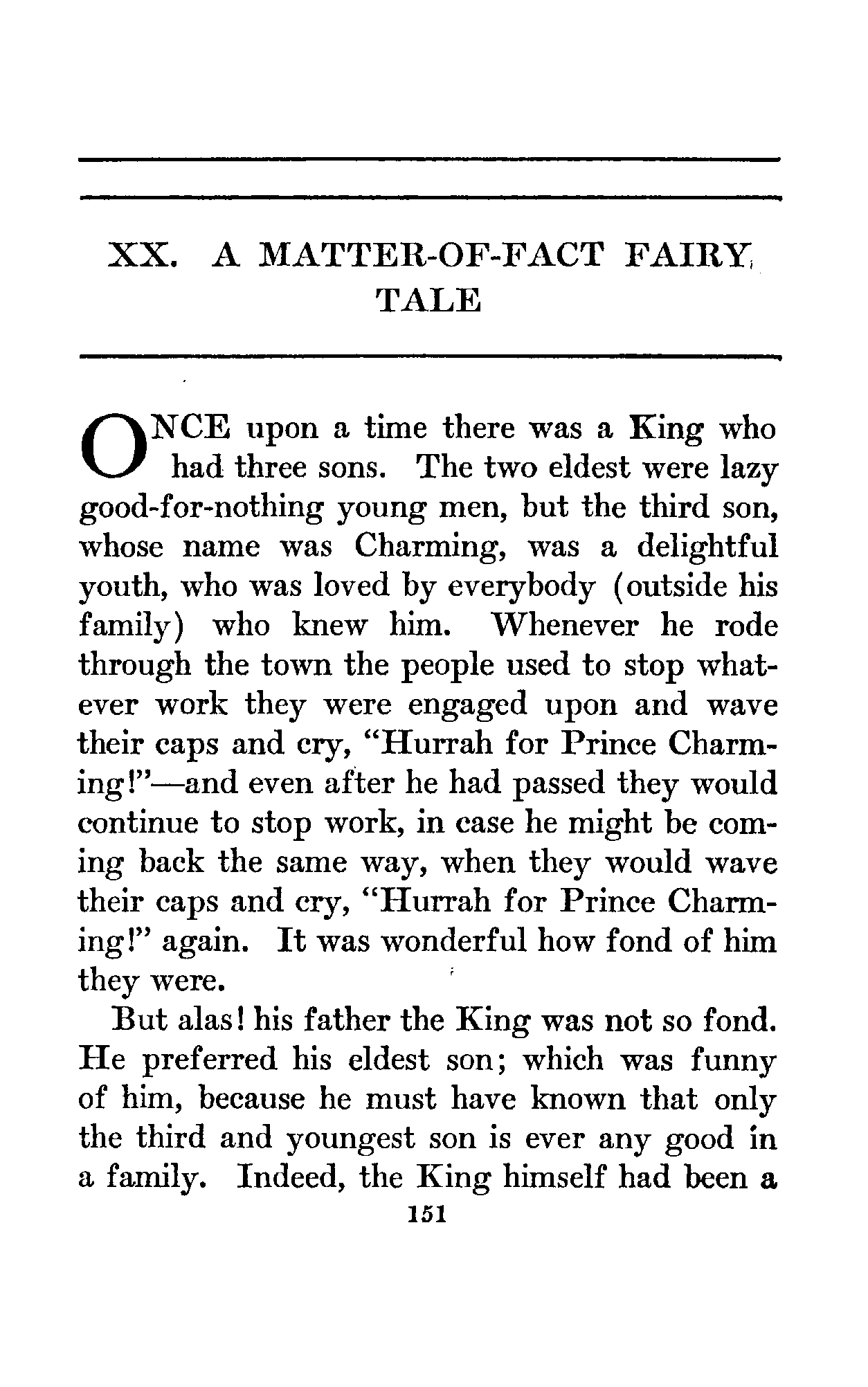 XX. A MATTER-OF-FACT FAIRY TALE

ONCE upon a time there was a King who had three sons. The two eldest were lazy good-for-nothing young men, but the third son, whose name was Charming, was a delightful youth, who was loved by everybody (outside his family) who knew him. Whenever he rode through the town the people used to stop whatever work they were engaged upon and wave their caps and cry, "Hurrah for Prince Charming!"—and even after he had passed they would continue to stop work, in case he might be coming back the same way, when they would wave their caps and cry, "Hurrah for Prince Charming!" again. It was wonderful how fond of him they were.

But alas! his father the King was not so fond. He preferred his eldest son; which was funny of him, because he must have known that only the third and youngest son is ever any good in a family. Indeed, the King himself had been a

151